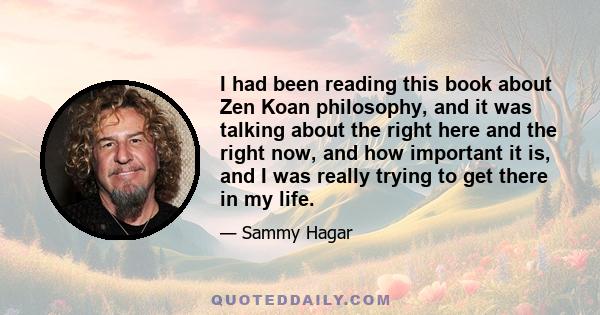 I had been reading this book about Zen Koan philosophy, and it was talking about the right here and the right now, and how important it is, and I was really trying to get there in my life.

— Sammy Hagar

QUOTEDDAILY.COM